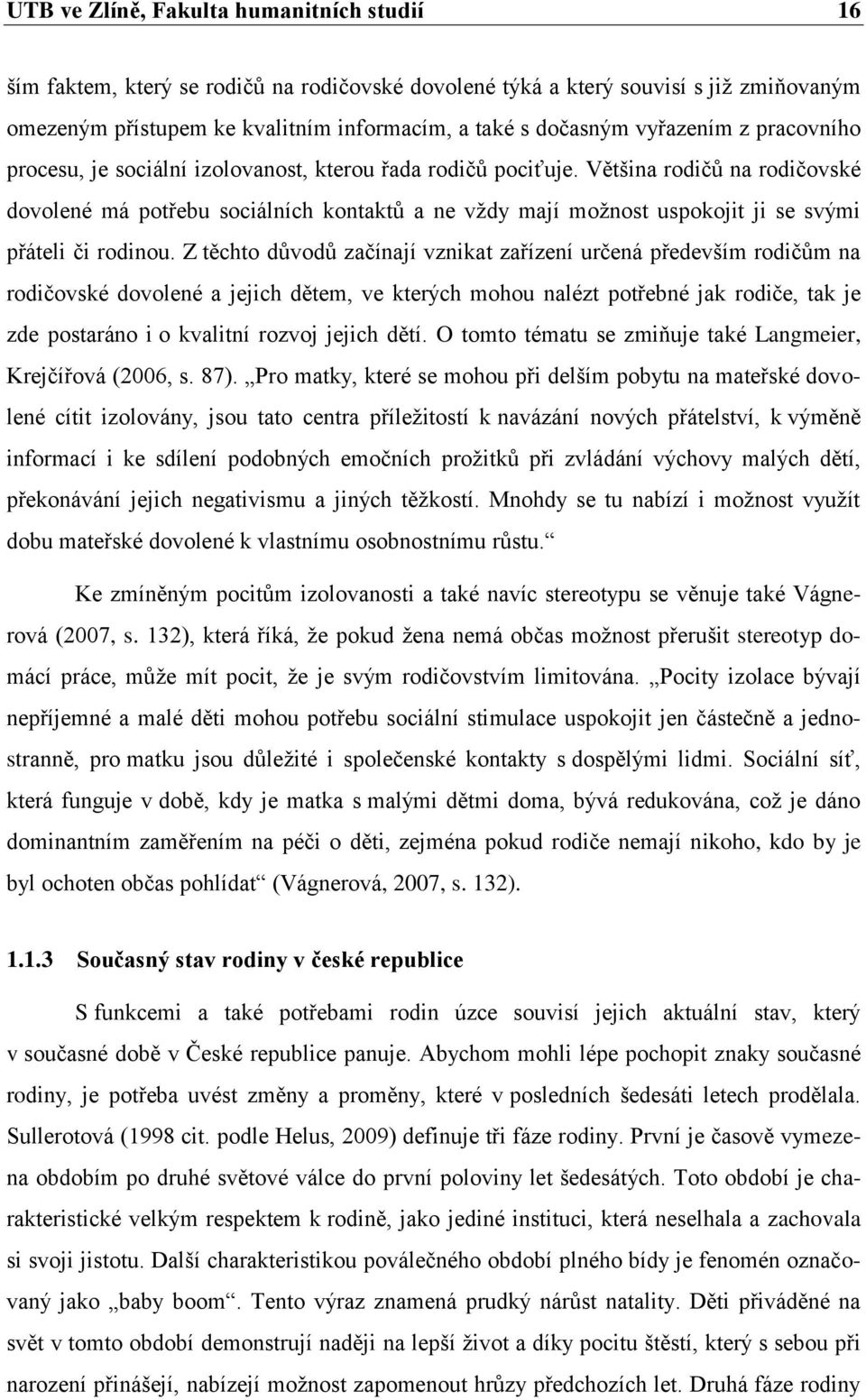 UTB ve Zlíně, Fakulta humanitních studií 16

ším faktem, který se rodičů na rodičovské dovolené týká a který souvisí s již zmiňovaným omezeným přístupem ke kvalitním informacím, a také s dočasným vyřazením z pracovního procesu, je sociální izolovanost, kterou řada rodičů pociťuje. Většina rodičů na rodičovské dovolené má potřebu sociálních kontaktů a ne vždy mají možnost uspokojit ji se svými přáteli či rodinou. Z těchto důvodů začínají vznikat zařízení určená především rodičům na rodičovské dovolené a jejich dětem, ve kterých mohou nalézt potřebné jak rodiče, tak je zde postaráno i o kvalitní rozvoj jejich dětí. O tomto tématu se zmiňuje také Langmeier, Krejčířová (2006, s. 87). „Pro matky, které se mohou při delším pobytu na mateřské dovolené cítit izolovány, jsou tato centra příležitostí k navázání nových přátelství, k výměně informací i ke sdílení podobných emočních prožitků při zvládání výchovy malých dětí, překonávání jejich negativismu a jiných těžkostí. Mnohdy se tu nabízí i možnost využít dobu mateřské dovolené k vlastnímu osobnostnímu růstu.“

Ke zmíněným pocitům izolovanosti a také navíc stereotypu se věnuje také Vágnerová (2007, s. 132), která říká, že pokud žena nemá občas možnost přerušit stereotyp domácí práce, může mít pocit, že je svým rodičovstvím limitována. „Pocity izolace bývají nepříjemné a malé děti mohou potřebu sociální stimulace uspokojit jen částečně a jednostranně, pro matku jsou důležité i společenské kontakty s dospělými lidmi. Sociální síť, která funguje v době, kdy je matka s malými dětmi doma, bývá redukována, což je dáno dominantním zaměřením na péči o děti, zejména pokud rodiče nemají nikoho, kdo by je byl ochoten občas pohlídat“ (Vágnerová, 2007, s. 132).

1.1.3 Současný stav rodiny v české republice

S funkcemi a také potřebami rodin úzce souvisí jejich aktuální stav, který v současné době v České republice panuje. Abychom mohli lépe pochopit znaky současné rodiny, je potřeba uvést změny a proměny, které v posledních šedesáti letech prodělala. Sullerotová (1998 cit. podle Helus, 2009) definuje tři fáze rodiny. První je časově vymezena obdobím po druhé světové válce do první poloviny let šedesátých. Toto období je charakteristické velkým respektem k rodině, jako jediné instituci, která neselhala a zachovala si svoji jistotu. Další charakteristikou poválečného období plného bídy je fenomén označovaný jako „baby boom“. Tento výraz znamená prudký nárůst natality. Děti přiváděné na svět v tomto období demonstrují naději na lepší život a díky pocitu štěstí, který s sebou při narození přinášejí, nabízejí možnost zapomenout hrůzy předchozích let. Druhá fáze rodiny